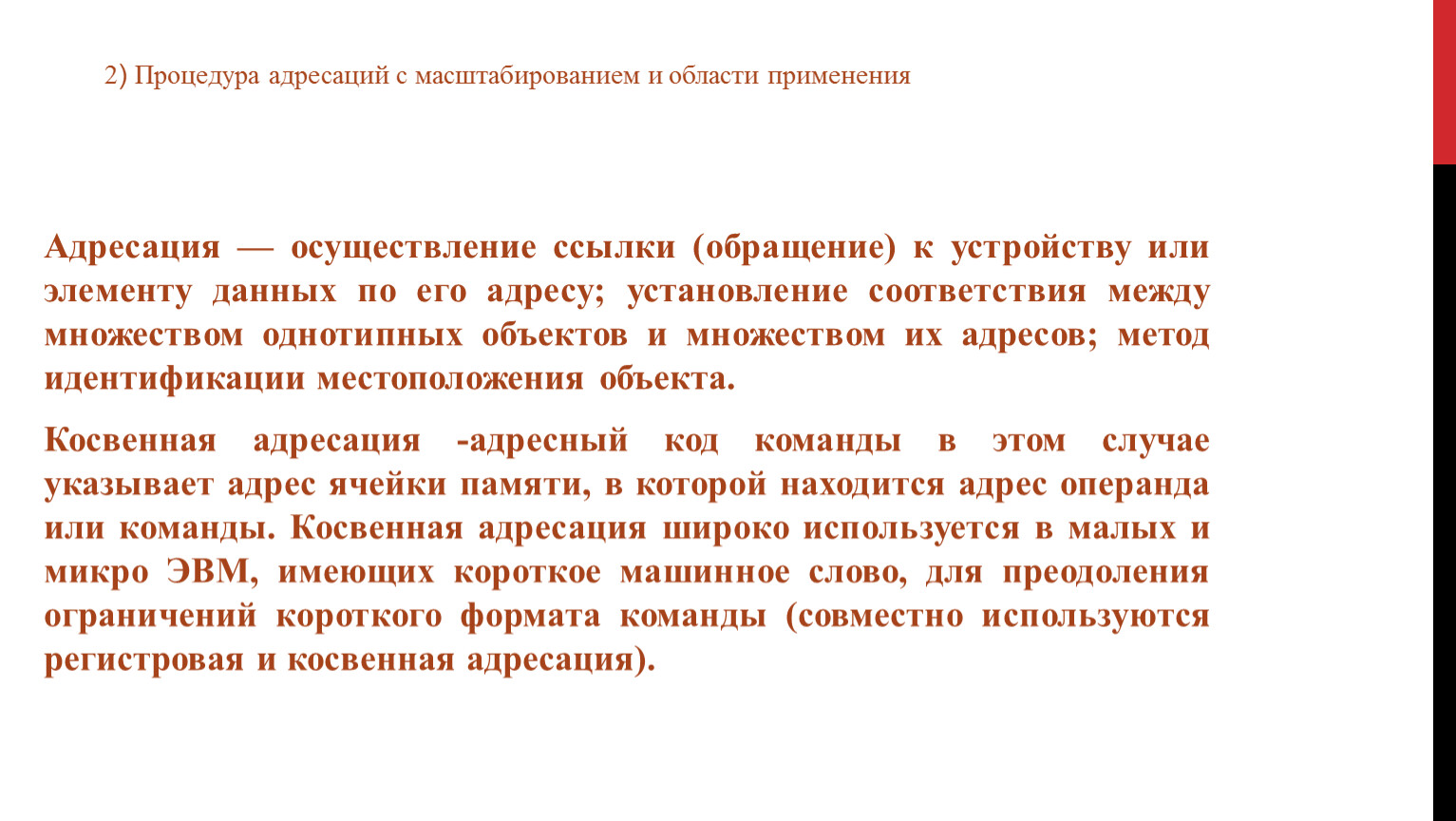 2) Процедура адресаций с масштабированием и области применения

Адресация — осуществление ссылки (обращение) к устройству или элементу данных по его адресу; установление соответствия между множеством однотипных объектов и множеством их адресов; метод идентификации местоположения объекта.

Косвенная адресация -адресный код команды в этом случае указывает адрес ячейки памяти, в которой находится адрес операнда или команды. Косвенная адресация широко используется в малых и микро ЭВМ, имеющих короткое машинное слово, для преодоления ограничений короткого формата команды (совместно используются регистровая и косвенная адресация).